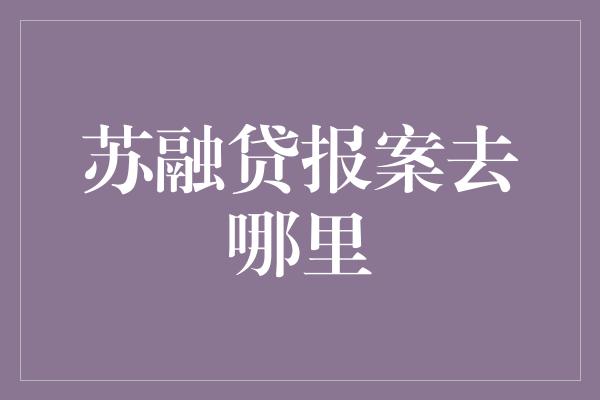 苏融贷报案去哪里